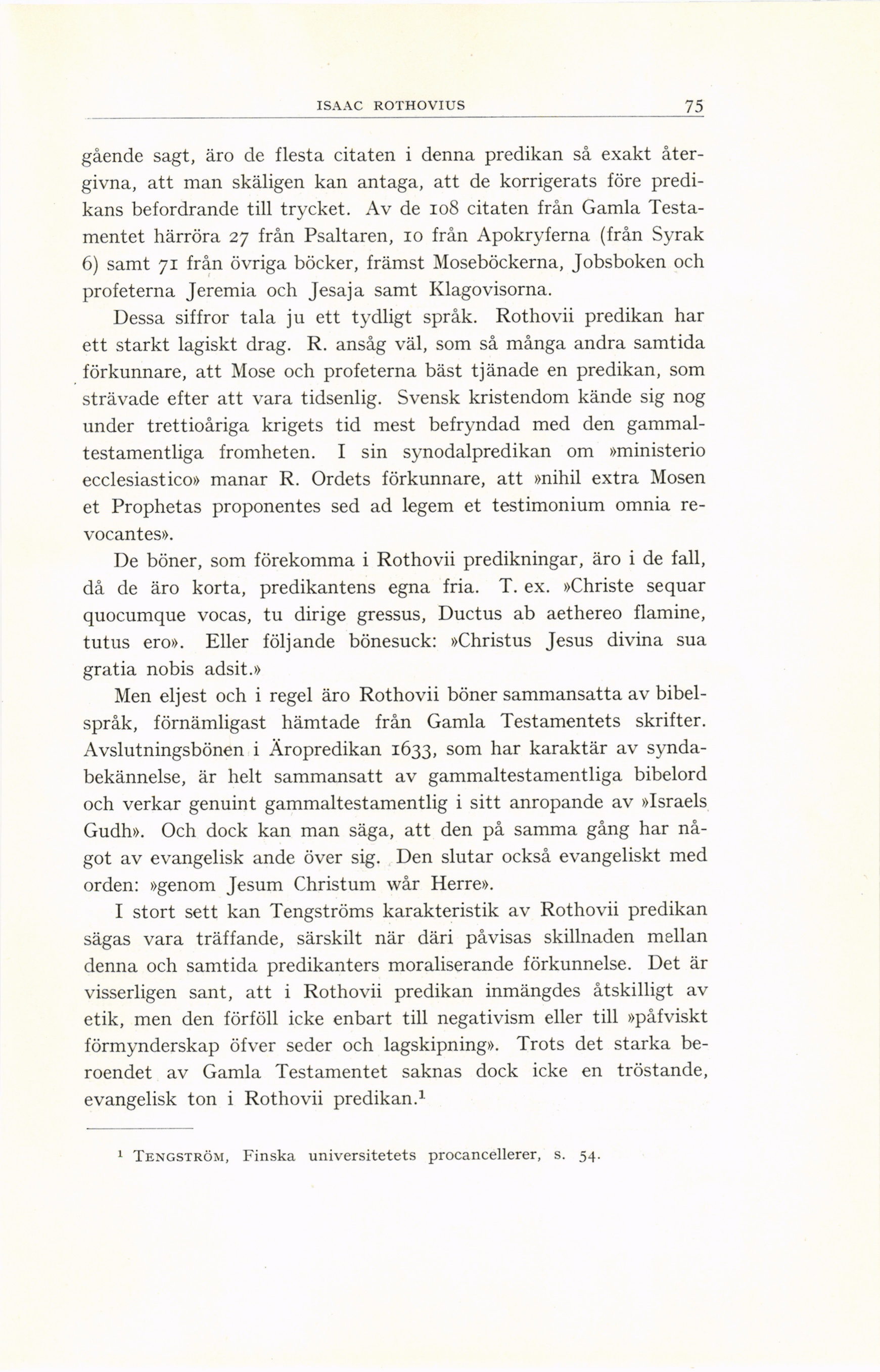 ISAAC ROTHOVIUS 75

gående sagt, äro de flesta citaten i denna predikan så exakt återgivna, att man skäligen kan antaga, att de korrigerats före predikans befordrande till trycket. Av de 108 citaten från Gamla Testamentet härröra 27 från Psaltaren, 10 från Apokryferna (från Syrak 6) samt 71 från övriga böcker, främst Moseböckerna, Jobsboken och profeterna Jeremia och Jesaja samt Klagovisorna.

Dessa siffror tala ju ett tydligt språk. Rothovii predikan har ett starkt lagiskt drag. R. ansåg väl, som så många andra samtida förkunnare, att Mose och profeterna bäst tjänade en predikan, som strävade efter att vara tidsenlig. Svensk kristendom kände sig nog under trettioåriga krigets tid mest befryndad med den gammaltestamentliga fromheten. I sin synodalpredikan om »ministerio ecclesiastico» manar R. Ordets förkunnare, att »nihil extra Mosen et Prophetas proponentes sed ad legem et testimonium omnia revocantes».

De böner, som förekomma i Rothovii predikningar, äro i de fall, då de äro korta, predikantens egna fria. T. ex. »Christe sequar quocumque vocas, tu dirige gressus, Ductus ab aethereo flamine, tutus ero». Eller följande bönesuck: »Christus Jesus divina sua gratia nobis adsit.»

Men eljest och i regel äro Rothovii böner sammansatta av bibelspråk, förnämligast hämtade från Gamla Testamentets skrifter. Avslutningsbönen i Äropredikan 1633, som har karaktär av syndabekännelse, är helt sammansatt av gammaltestamentliga bibelord och verkar genuint gammaltestamentlig i sitt anropande av »Israels Gudh». Och dock kan man säga, att den på samma gång har något av evangelisk ande över sig. Den slutar också evangeliskt med orden: »genom Jesum Christum wår Herre».

I stort sett kan Tengströms karakteristik av Rothovii predikan sägas vara träffande, särskilt när däri påvisas skillnaden mellan denna och samtida predikanters moraliserande förkunnelse. Det är visserligen sant, att i Rothovii predikan inmängdes åtskilligt av etik, men den förföll icke enbart till negativism eller till »påfviskt förmynderskap öfver seder och lagskipning». Trots det starka beroendet av Gamla Testamentet saknas dock icke en tröstande, evangelisk ton i Rothovii predikan.$^1$

$^1$ TENGSTRÖM, Finska universitetets procancellerer, s. 54.